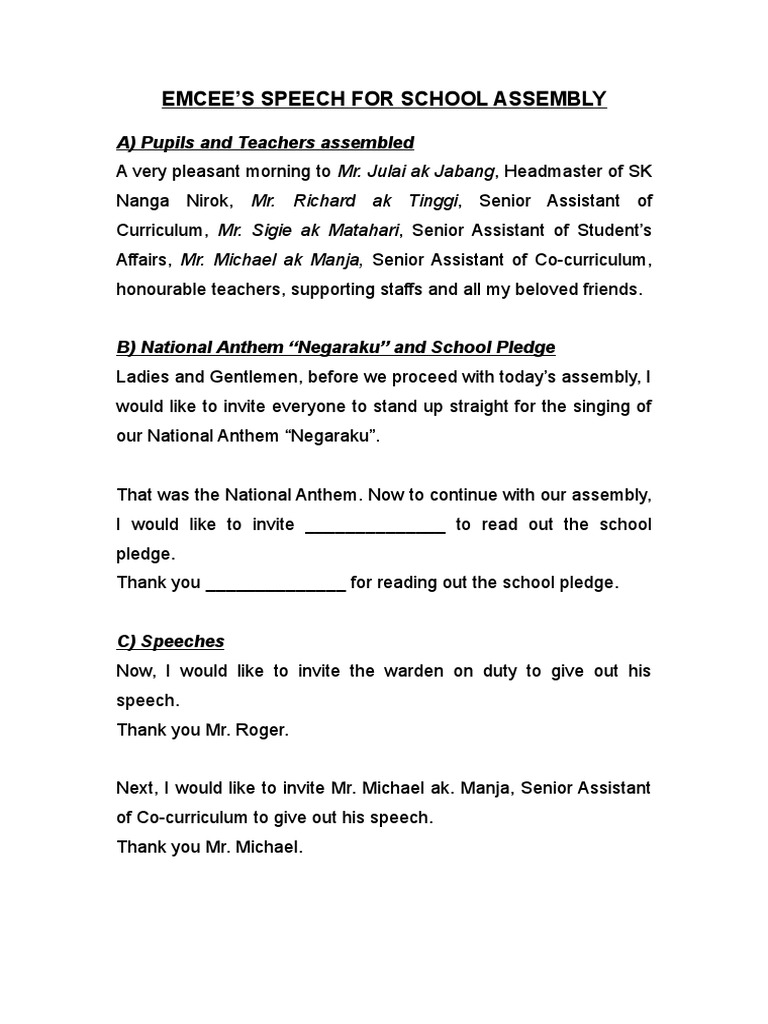 EMCEE'S SPEECH FOR SCHOOL ASSEMBLY

A) Pupils and Teachers assembled

A very pleasant morning to Mr. Julai ak Jabang, Headmaster of SK Nanga Nirok, Mr. Richard ak Tinggi, Senior Assistant of Curriculum, Mr. Sigie ak Matahari, Senior Assistant of Student's Affairs, Mr. Michael ak Manja, Senior Assistant of Co-curriculum, honourable teachers, supporting staffs and all my beloved friends.

B) National Anthem "Negaraku" and School Pledge

Ladies and Gentlemen, before we proceed with today's assembly, I would like to invite everyone to stand up straight for the singing of our National Anthem "Negaraku".

That was the National Anthem. Now to continue with our assembly, I would like to invite _______________ to read out the school pledge.
Thank you _______________ for reading out the school pledge.

C) Speeches

Now, I would like to invite the warden on duty to give out his speech.
Thank you Mr. Roger.

Next, I would like to invite Mr. Michael ak. Manja, Senior Assistant of Co-curriculum to give out his speech.
Thank you Mr. Michael.